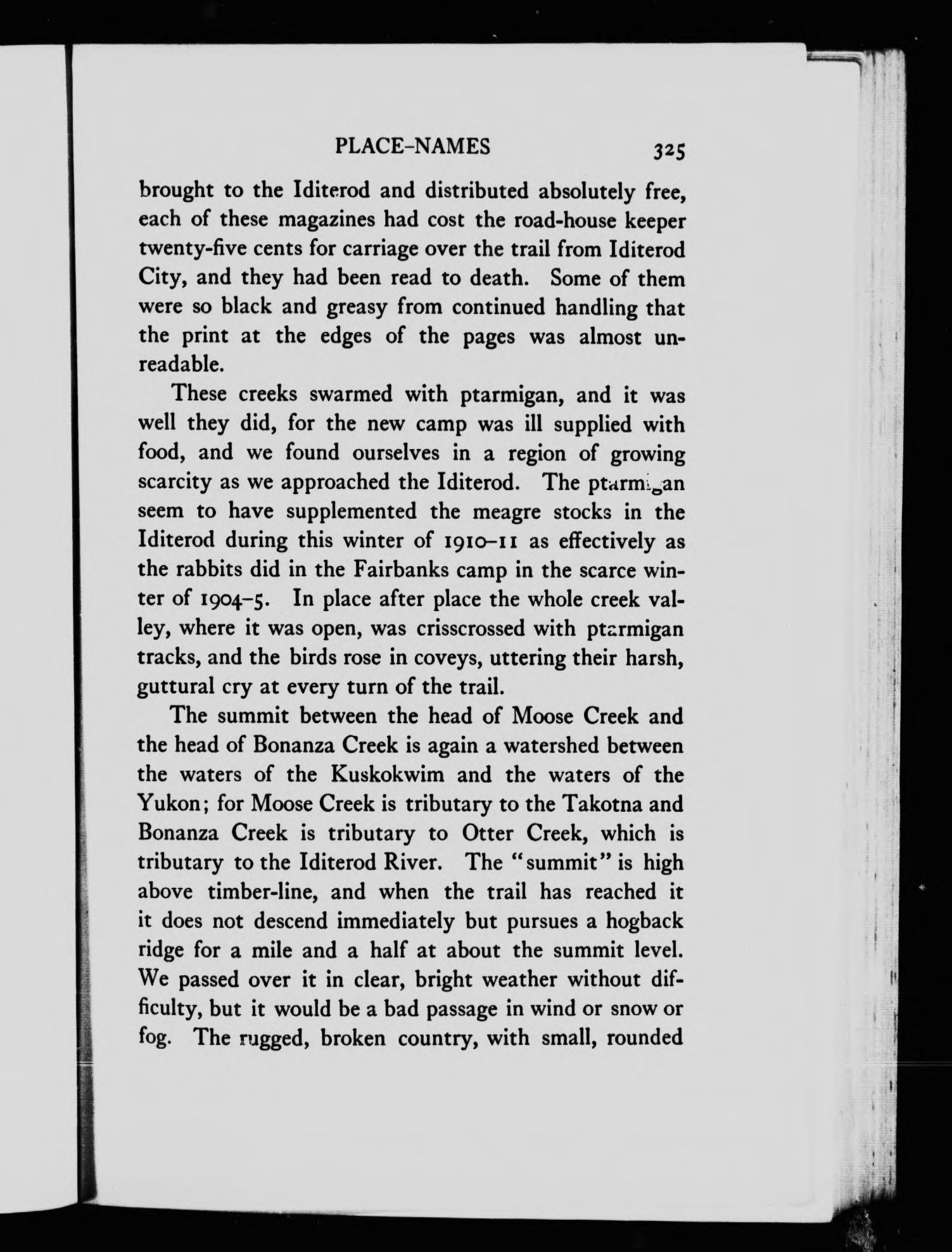 PLACE-NAMES 325

brought to the Iditerod and distributed absolutely free, each of these magazines had cost the road-house keeper twenty-five cents for carriage over the trail from Iditerod City, and they had been read to death. Some of them were so black and greasy from continued handling that the print at the edges of the pages was almost unreadable.

These creeks swarmed with ptarmigan, and it was well they did, for the new camp was ill supplied with food, and we found ourselves in a region of growing scarcity as we approached the Iditerod. The ptarmigan seem to have supplemented the meagre stocks in the Iditerod during this winter of 1910–11 as effectively as the rabbits did in the Fairbanks camp in the scarce winter of 1904–5. In place after place the whole creek valley, where it was open, was crisscrossed with ptarmigan tracks, and the birds rose in coveys, uttering their harsh, guttural cry at every turn of the trail.

The summit between the head of Moose Creek and the head of Bonanza Creek is again a watershed between the waters of the Kuskokwim and the waters of the Yukon; for Moose Creek is tributary to the Takotna and Bonanza Creek is tributary to Otter Creek, which is tributary to the Iditerod River. The "summit" is high above timber-line, and when the trail has reached it it does not descend immediately but pursues a hogback ridge for a mile and a half at about the summit level. We passed over it in clear, bright weather without difficulty, but it would be a bad passage in wind or snow or fog. The rugged, broken country, with small, rounded